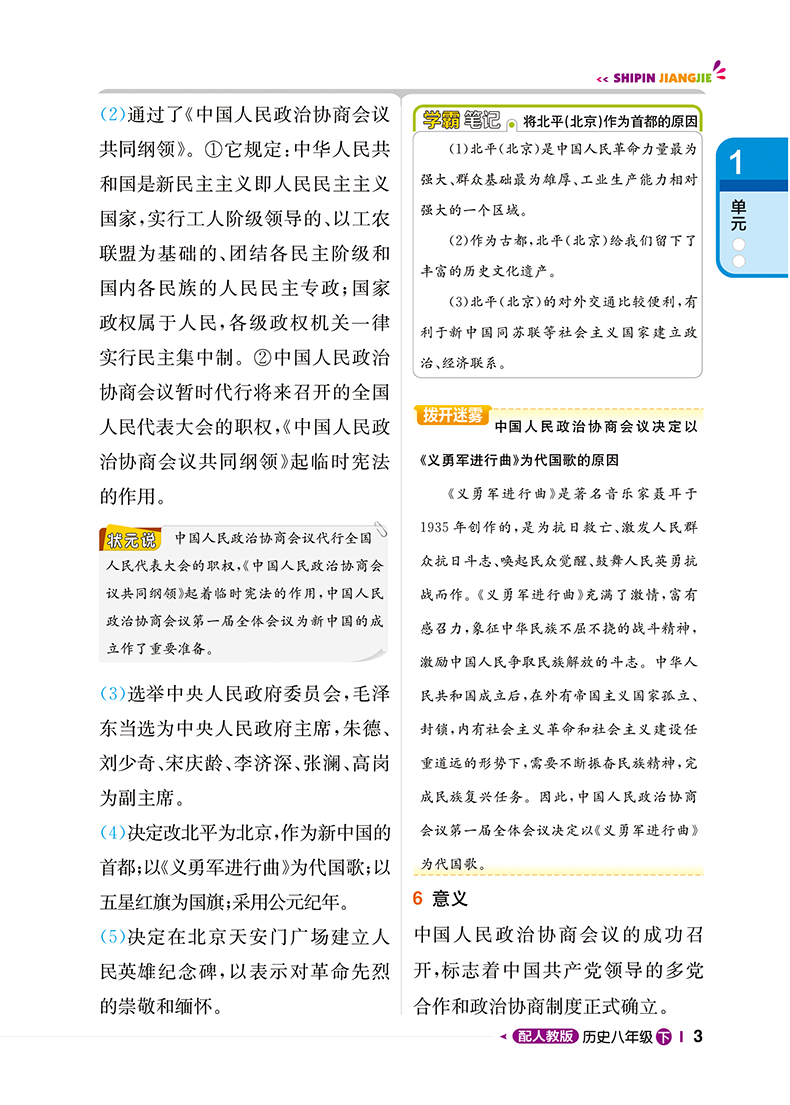 << SHIPIN JIANGJIE

(2)通过了《中国人民政治协商会议共同纲领》。①它规定：中华人民共和国是新民主主义即人民民主主义国家，实行工人阶级领导的、以工农联盟为基础的、团结各民主阶级和国内各民族的人民民主专政；国家政权属于人民，各级政权机关一律实行民主集中制。②中国人民政治协商会议暂时代行将来召开的全国人民代表大会的职权，《中国人民政治协商会议共同纲领》起临时宪法的作用。

状元说 中国人民政治协商会议代行全国人民代表大会的职权，《中国人民政治协商会议共同纲领》起着临时宪法的作用，中国人民政治协商会议第一届全体会议为新中国的成立作了重要准备。

(3)选举中央人民政府委员会，毛泽东当选为中央人民政府主席，朱德、刘少奇、宋庆龄、李济深、张澜、高岗为副主席。

(4)决定改北平为北京，作为新中国的首都；以《义勇军进行曲》为代国歌；以五星红旗为国旗；采用公元纪年。

(5)决定在北京天安门广场建立人民英雄纪念碑，以表示对革命先烈的崇敬和缅怀。

学霸笔记 将北平(北京)作为首都的原因

(1)北平(北京)是中国人民革命力量最为强大、群众基础最为雄厚、工业生产能力相对强大的一个区域。

(2)作为古都，北平(北京)给我们留下了丰富的历史文化遗产。

(3)北平(北京)的对外交通比较便利，有利于新中国同苏联等社会主义国家建立政治、经济联系。

拨开迷雾 中国人民政治协商会议决定以《义勇军进行曲》为代国歌的原因

《义勇军进行曲》是著名音乐家聂耳于1935年创作的，是为抗日救亡、激发人民群众抗日斗志、唤起民众觉醒、鼓舞人民英勇抗战而作。《义勇军进行曲》充满了激情，富有感召力，象征中华民族不屈不挠的战斗精神，激励中国人民争取民族解放的斗志。中华人民共和国成立后，在外有帝国主义国家孤立、封锁，内有社会主义革命和社会主义建设任重道远的形势下，需要不断振奋民族精神，完成民族复兴任务。因此，中国人民政治协商会议第一届全体会议决定以《义勇军进行曲》为代国歌。

6 意义

中国人民政治协商会议的成功召开，标志着中国共产党领导的多党合作和政治协商制度正式确立。

1 单元

配人教版 历史八年级 下 | 3